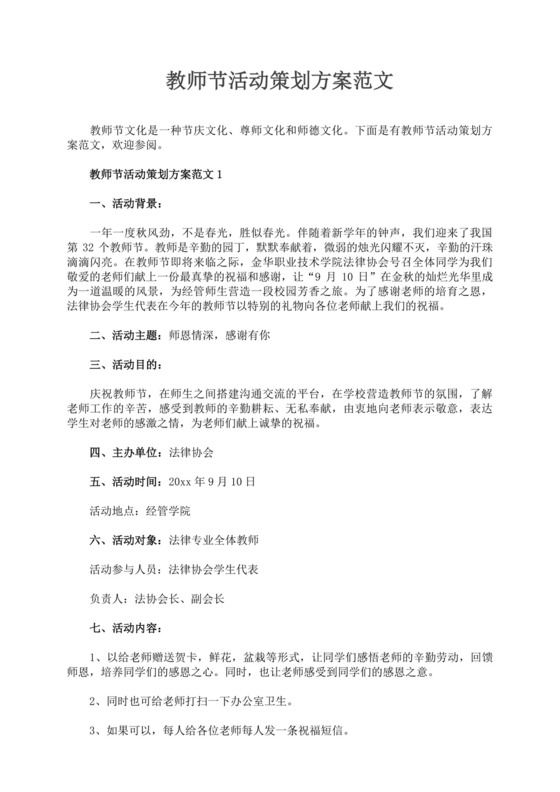 教师节活动策划方案范文

教师节文化是一种节庆文化、尊师文化和师德文化。下面是有教师节活动策划方案范文，欢迎参阅。

教师节活动策划方案范文 1

一、活动背景：

一年一度秋风劲，不是春光，胜似春光。伴随着新学年的钟声，我们迎来了我国第 32 个教师节。教师是辛勤的园丁，默默奉献着，微弱的烛光闪耀不灭，辛勤的汗珠滴滴闪亮。在教师节即将来临之际，金华职业技术学院法律协会号召全体同学为我们敬爱的老师们献上一份最真挚的祝福和感谢，让“9 月 10 日”在金秋的灿烂光华里成为一道温暖的风景，为经管师生营造一段校园芳香之旅。为了感谢老师的培育之恩，法律协会学生代表在今年的教师节以特别的礼物向各位老师献上我们的祝福。

二、活动主题：师恩情深，感谢有你

三、活动目的：

庆祝教师节，在师生之间搭建沟通交流的平台，在学校营造教师节的氛围，了解老师工作的辛苦，感受到教师的辛勤耕耘、无私奉献，由衷地向老师表示敬意，表达学生对老师的感激之情，为老师们献上诚挚的祝福。

四、主办单位：法律协会

五、活动时间：20xx 年 9 月 10 日

活动地点：经管学院

六、活动对象：法律专业全体教师

活动参与人员：法律协会学生代表

负责人：法协会长、副会长

七、活动内容：

1、以给老师赠送贺卡，鲜花，盆栽等形式，让同学们感悟老师的辛勤劳动，回馈师恩，培养同学们的感恩之心。同时，也让老师感受到同学们的感恩之意。

2、同时也可给老师打扫一下办公室卫生。

3、如果可以，每人给各位老师每人发一条祝福短信。